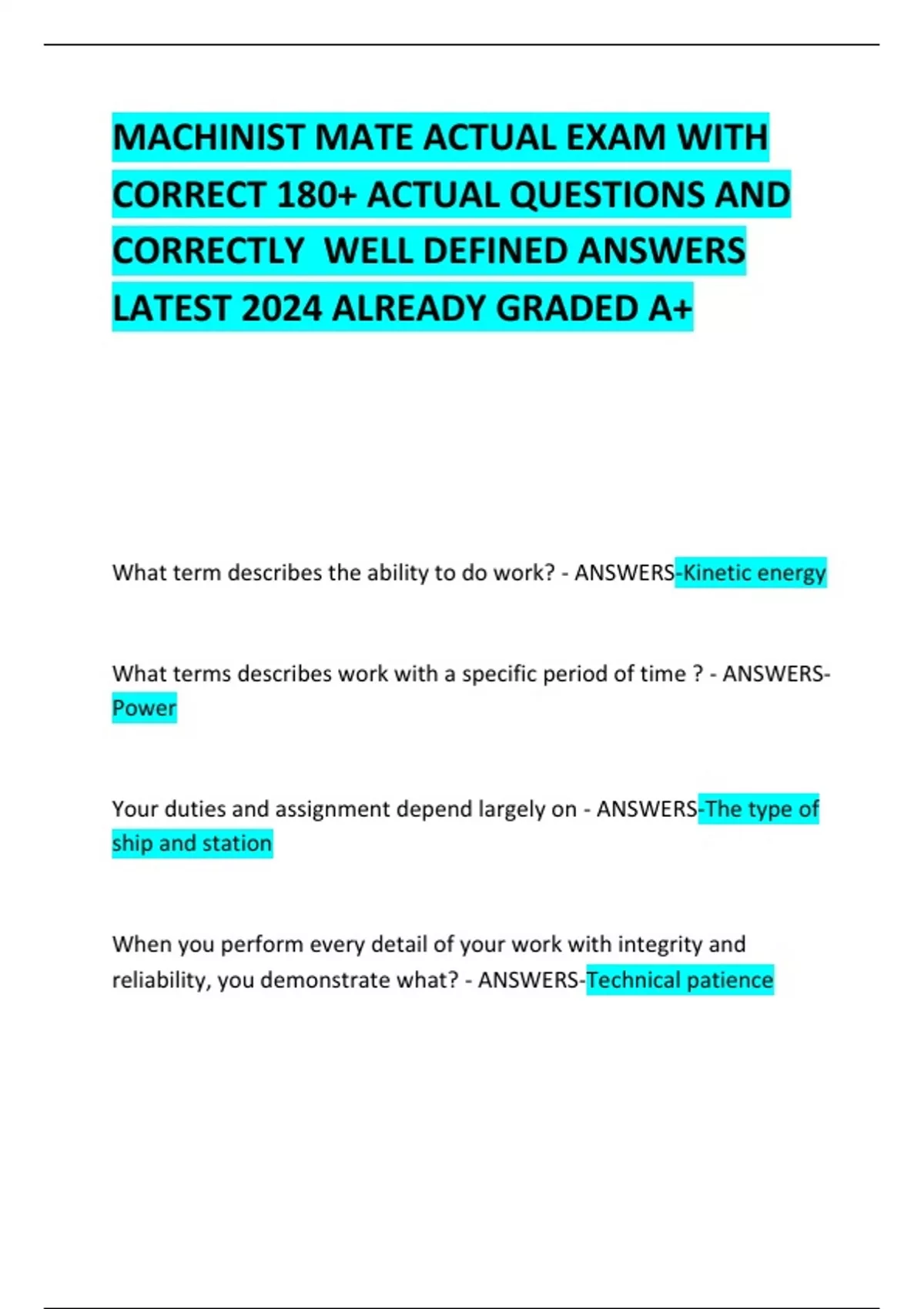 MACHINIST MATE ACTUAL EXAM WITH CORRECT 180+ ACTUAL QUESTIONS AND CORRECTLY  WELL DEFINED ANSWERS LATEST 2024 ALREADY GRADED A+

What term describes the ability to do work? - ANSWERS-Kinetic energy

What terms describes work with a specific period of time ? - ANSWERS-Power

Your duties and assignment depend largely on - ANSWERS-The type of ship and station

When you perform every detail of your work with integrity and reliability, you demonstrate what? - ANSWERS-Technical patience